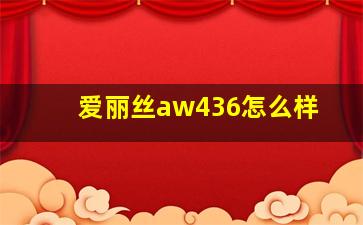 爱丽丝aw436怎么样